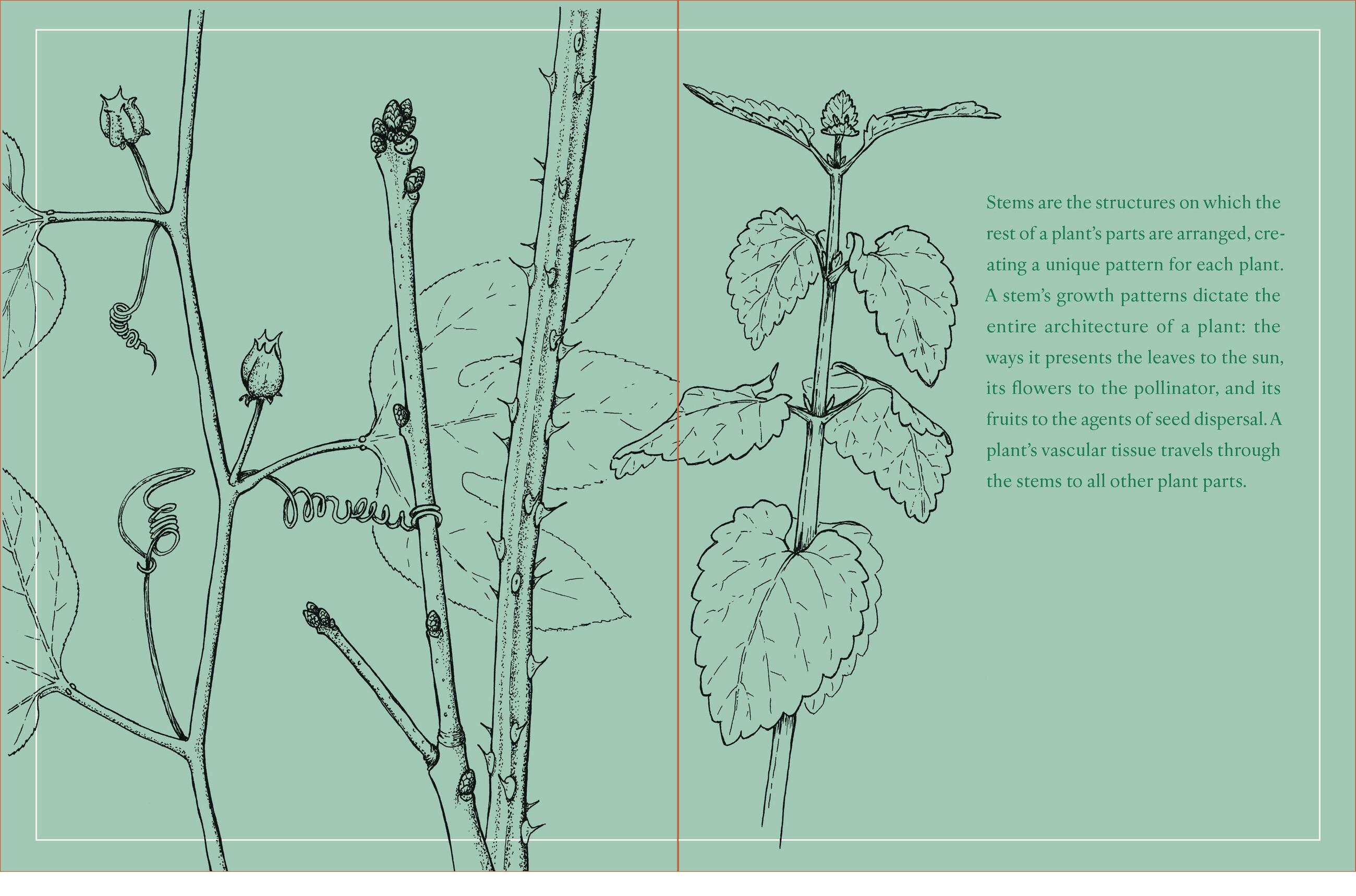 Stems are the structures on which the rest of a plant's parts are arranged, creating a unique pattern for each plant. A stem's growth patterns dictate the entire architecture of a plant: the ways it presents the leaves to the sun, its flowers to the pollinator, and its fruits to the agents of seed dispersal. A plant's vascular tissue travels through the stems to all other plant parts.